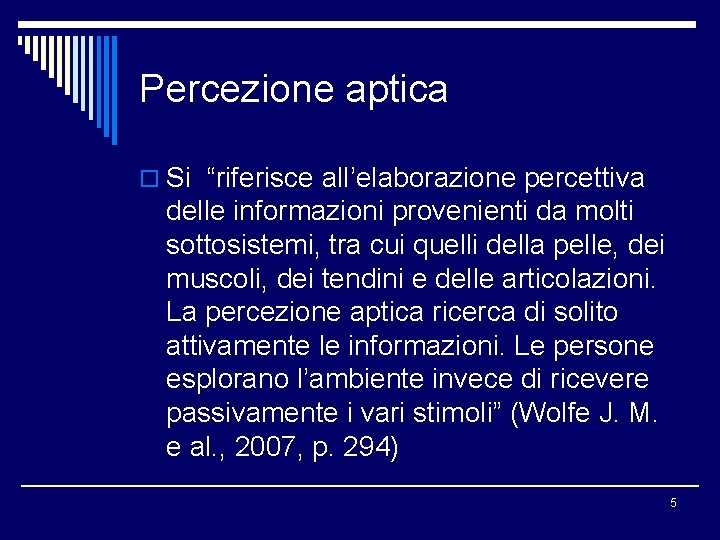 Percezione aptica

Si “riferisce all’elaborazione percettiva delle informazioni provenienti da molti sottosistemi, tra cui quelli della pelle, dei muscoli, dei tendini e delle articolazioni. La percezione aptica ricerca di solito attivamente le informazioni. Le persone esplorano l’ambiente invece di ricevere passivamente i vari stimoli” (Wolfe J. M. e al., 2007, p. 294)

5